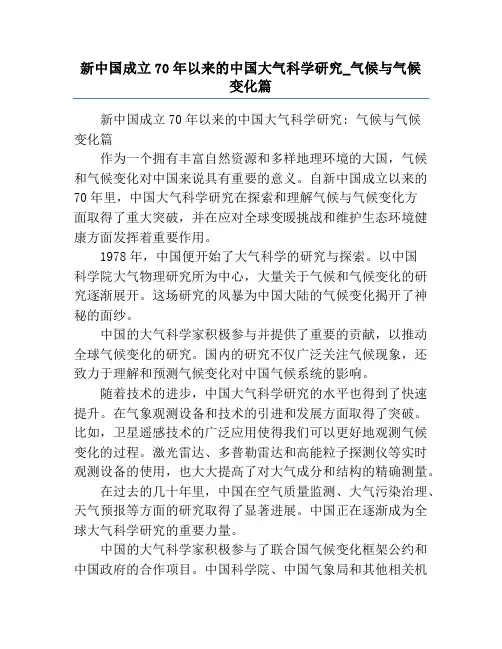 新中国成立70年以来的中国大气科学研究_气候与气候变化篇

新中国成立70年以来的中国大气科学研究：气候与气候变化篇

作为一个拥有丰富自然资源和多样地理环境的大国，气候和气候变化对中国来说具有重要的意义。自新中国成立以来的70年里，中国大气科学研究在探索和理解气候与气候变化方面取得了重大突破，并在应对全球变暖挑战和维护生态环境健康方面发挥着重要作用。

1978年，中国便开始了大气科学的研究与探索。以中国科学院大气物理研究所为中心，大量关于气候和气候变化的研究逐渐展开。这场研究的风暴为中国大陆的气候变化揭开了神秘的面纱。

中国的大气科学家积极参与并提供了重要的贡献，以推动全球气候变化的研究。国内的研究不仅广泛关注气候现象，还致力于理解和预测气候变化对中国气候系统的影响。

随着技术的进步，中国大气科学研究的水平也得到了快速提升。在气象观测设备和技术的引进和发展方面取得了突破。比如，卫星遥感技术的广泛应用使得我们可以更好地观测气候变化的过程。激光雷达、多普勒雷达和高能粒子探测仪等实时观测设备的使用，也大大提高了对大气成分和结构的精确测量。

在过去的几十年里，中国在空气质量监测、大气污染治理、天气预报等方面的研究取得了显著进展。中国正在逐渐成为全球大气科学研究的重要力量。

中国的大气科学家积极参与了联合国气候变化框架公约和中国政府的合作项目。中国科学院、中国气象局和其他相关机